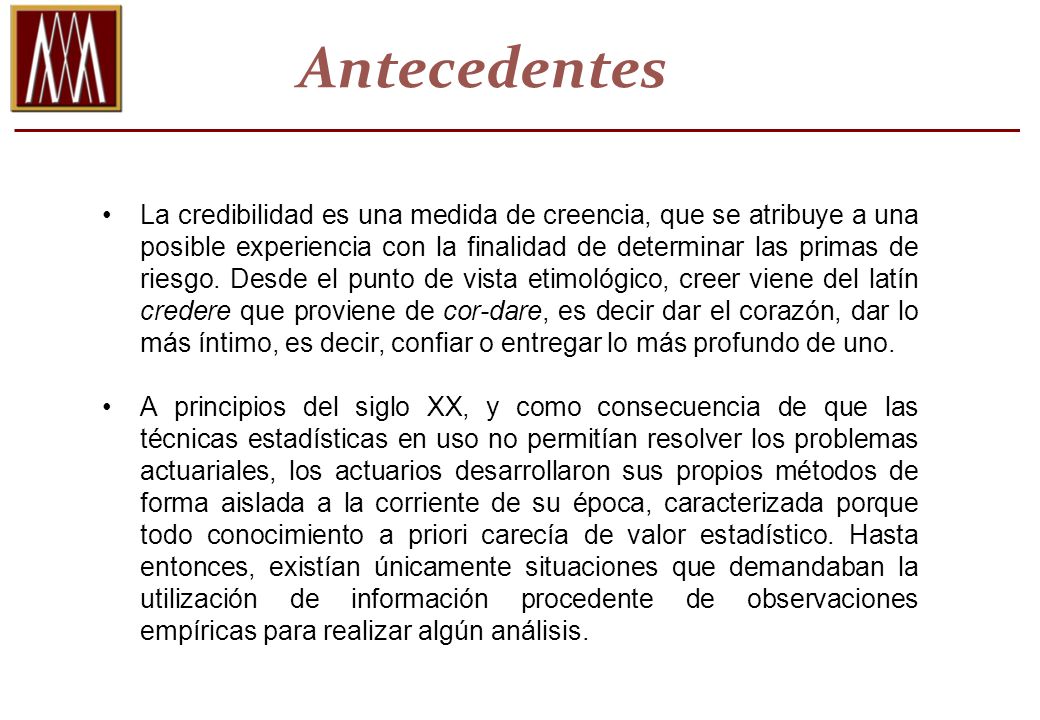 Antecedentes

• La credibilidad es una medida de creencia, que se atribuye a una posible experiencia con la finalidad de determinar las primas de riesgo. Desde el punto de vista etimológico, creer viene del latín credere que proviene de cor-dare, es decir dar el corazón, dar lo más íntimo, es decir, confiar o entregar lo más profundo de uno.

• A principios del siglo XX, y como consecuencia de que las técnicas estadísticas en uso no permitían resolver los problemas actuariales, los actuarios desarrollaron sus propios métodos de forma aislada a la corriente de su época, caracterizada porque todo conocimiento a priori carecía de valor estadístico. Hasta entonces, existían únicamente situaciones que demandaban la utilización de información procedente de observaciones empíricas para realizar algún análisis.